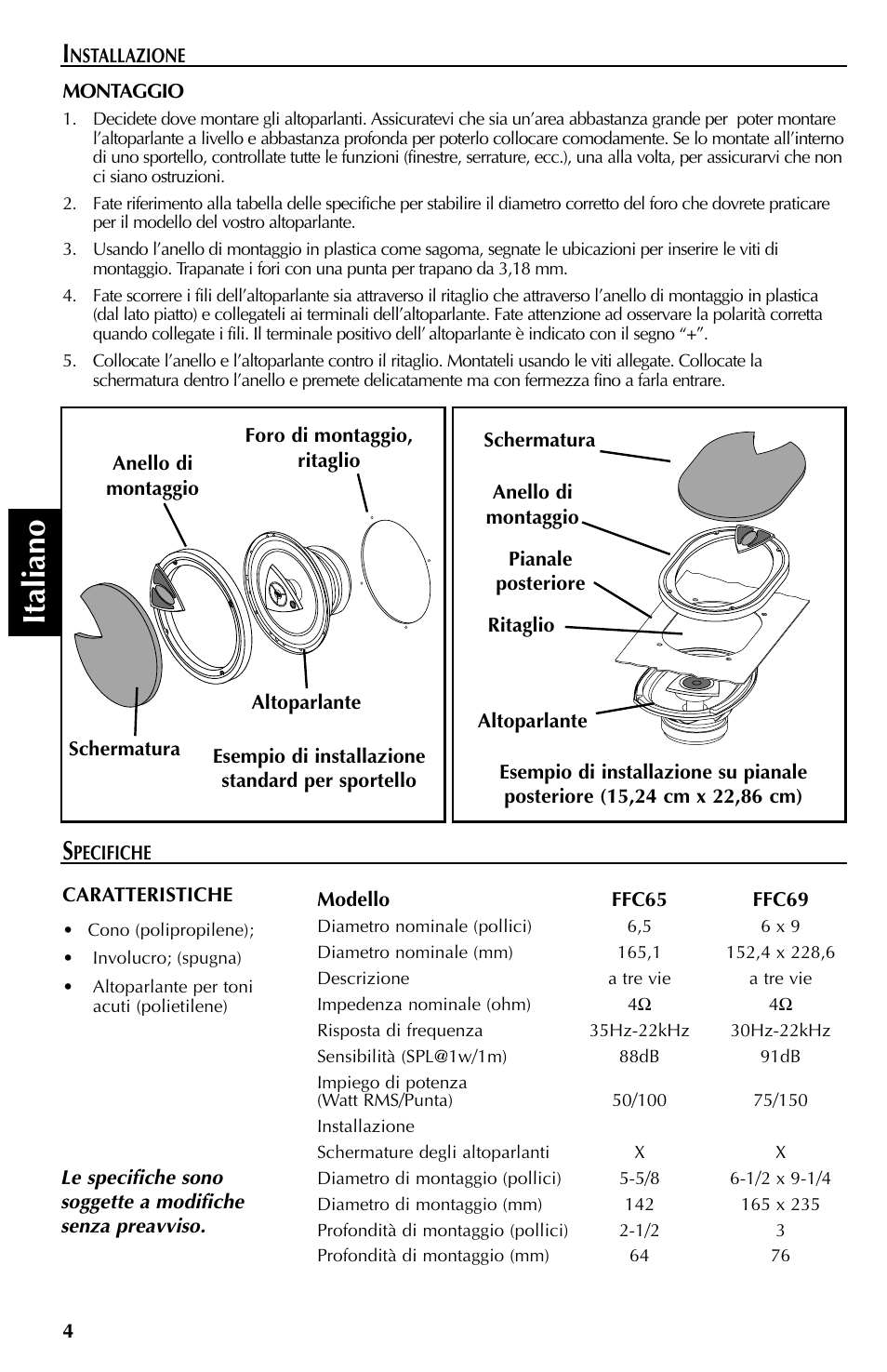 INSTALLAZIONE

MONTAGGIO

1. Decidete dove montare gli altoparlanti. Assicuratevi che sia un'area abbastanza grande per poter montare l'altoparlante a livello e abbastanza profonda per poterlo collocare comodamente. Se lo montate all'interno di uno sportello, controllate tutte le funzioni (finestre, serrature, ecc.), una alla volta, per assicurarvi che non ci siano ostruzioni.

2. Fate riferimento alla tabella delle specifiche per stabilire il diametro corretto del foro che dovrete praticare per il modello del vostro altoparlante.

3. Usando l'anello di montaggio in plastica come sagoma, segnate le ubicazioni per inserire le viti di montaggio. Trapanate i fori con una punta per trapano da 3,18 mm.

4. Fate scorrere i fili dell'altoparlante sia attraverso il ritaglio che attraverso l'anello di montaggio in plastica (dal lato piatto) e collegateli ai terminali dell'altoparlante. Fate attenzione ad osservare la polarità corretta quando collegate i fili. Il terminale positivo dell' altoparlante è indicato con il segno "+".

5. Collocate l'anello e l'altoparlante contro il ritaglio. Montateli usando le viti allegate. Collocate la schermatura dentro l'anello e premete delicatamente ma con fermezza fino a farla entrare.

Italiano

Anello di montaggio
Foro di montaggio, ritaglio
Altoparlante
Schermatura
Esempio di installazione standard per sportello

Schermatura
Anello di montaggio
Pianale posteriore
Ritaglio
Altoparlante
Esempio di installazione su pianale posteriore (15,24 cm x 22,86 cm)

SPECIFICHE

CARATTERISTICHE

• Cono (polipropilene);
• Involucro; (spugna)
• Altoparlante per toni acuti (polietilene)

Le specifiche sono soggette a modifiche senza preavviso.

| Modello | FFC65 | FFC69 |
|---|---|---|
| Diametro nominale (pollici) | 6,5 | 6 x 9 |
| Diametro nominale (mm) | 165,1 | 152,4 x 228,6 |
| Descrizione | a tre vie | a tre vie |
| Impedenza nominale (ohm) | 4Ω | 4Ω |
| Risposta di frequenza | 35Hz-22kHz | 30Hz-22kHz |
| Sensibilità (SPL@1w/1m) | 88dB | 91dB |
| Impiego di potenza (Watt RMS/Punta) | 50/100 | 75/150 |
| Installazione | | |
| Schermature degli altoparlanti | X | X |
| Diametro di montaggio (pollici) | 5-5/8 | 6-1/2 x 9-1/4 |
| Diametro di montaggio (mm) | 142 | 165 x 235 |
| Profondità di montaggio (pollici) | 2-1/2 | 3 |
| Profondità di montaggio (mm) | 64 | 76 |

4